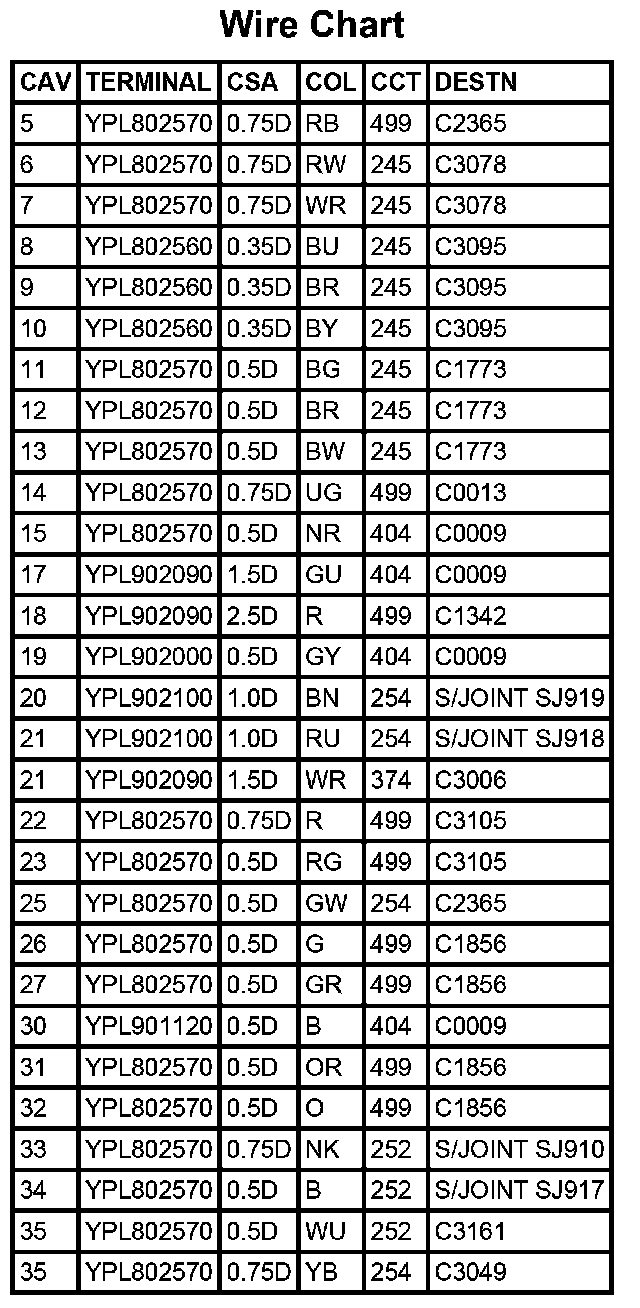 Wire Chart

| CAV | TERMINAL | CSA | COL | CCT | DESTN |
|---|---|---|---|---|---|
| 5 | YPL802570 | 0.75D | RB | 499 | C2365 |
| 6 | YPL802570 | 0.75D | RW | 245 | C3078 |
| 7 | YPL802570 | 0.75D | WR | 245 | C3078 |
| 8 | YPL802560 | 0.35D | BU | 245 | C3095 |
| 9 | YPL802560 | 0.35D | BR | 245 | C3095 |
| 10 | YPL802560 | 0.35D | BY | 245 | C3095 |
| 11 | YPL802570 | 0.5D | BG | 245 | C1773 |
| 12 | YPL802570 | 0.5D | BR | 245 | C1773 |
| 13 | YPL802570 | 0.5D | BW | 245 | C1773 |
| 14 | YPL802570 | 0.75D | UG | 499 | C0013 |
| 15 | YPL802570 | 0.5D | NR | 404 | C0009 |
| 17 | YPL902090 | 1.5D | GU | 404 | C0009 |
| 18 | YPL902090 | 2.5D | R | 499 | C1342 |
| 19 | YPL902000 | 0.5D | GY | 404 | C0009 |
| 20 | YPL902100 | 1.0D | BN | 254 | S/JOINT SJ919 |
| 21 | YPL902100 | 1.0D | RU | 254 | S/JOINT SJ918 |
| 21 | YPL902090 | 1.5D | WR | 374 | C3006 |
| 22 | YPL802570 | 0.75D | R | 499 | C3105 |
| 23 | YPL802570 | 0.5D | RG | 499 | C3105 |
| 25 | YPL802570 | 0.5D | GW | 254 | C2365 |
| 26 | YPL802570 | 0.5D | G | 499 | C1856 |
| 27 | YPL802570 | 0.5D | GR | 499 | C1856 |
| 30 | YPL901120 | 0.5D | B | 404 | C0009 |
| 31 | YPL802570 | 0.5D | OR | 499 | C1856 |
| 32 | YPL802570 | 0.5D | O | 499 | C1856 |
| 33 | YPL802570 | 0.75D | NK | 252 | S/JOINT SJ910 |
| 34 | YPL802570 | 0.5D | B | 252 | S/JOINT SJ917 |
| 35 | YPL802570 | 0.5D | WU | 252 | C3161 |
| 35 | YPL802570 | 0.75D | YB | 254 | C3049 |